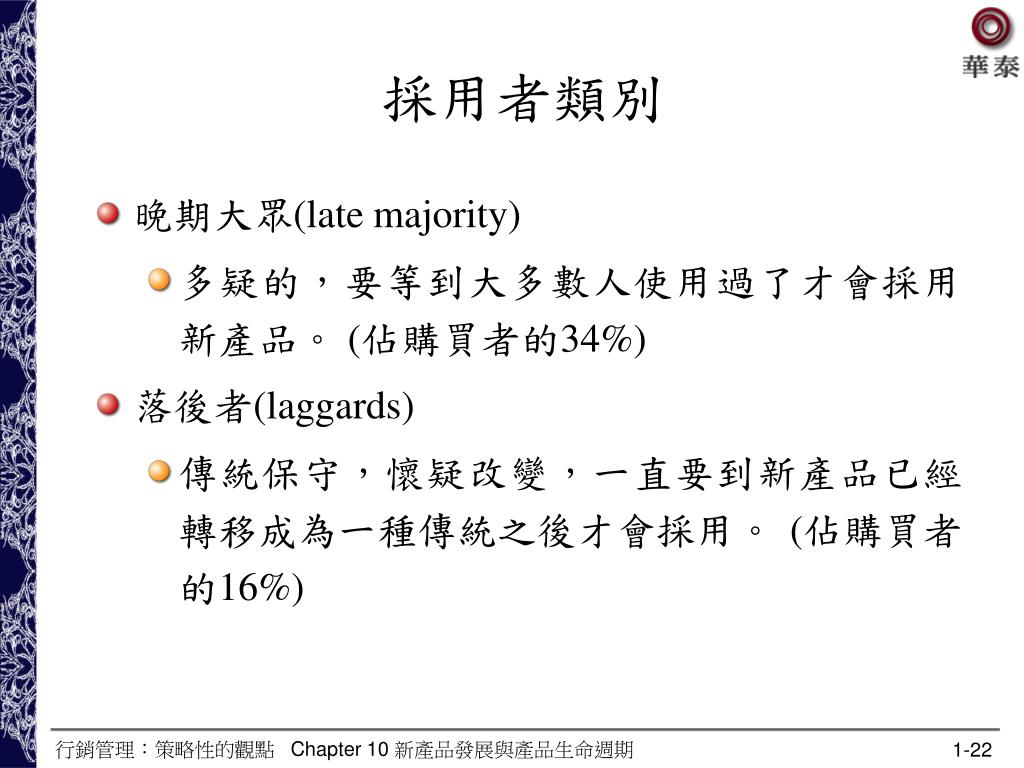 華泰

採用者類別

晚期大眾(late majority)

多疑的，要等到大多數人使用過了才會採用新產品。 (佔購買者的34%)

落後者(laggards)

傳統保守，懷疑改變，一直要到新產品已經轉移成為一種傳統之後才會採用。 (佔購買者的16%)

行銷管理：策略性的觀點 Chapter 10 新產品發展與產品生命週期 1-22